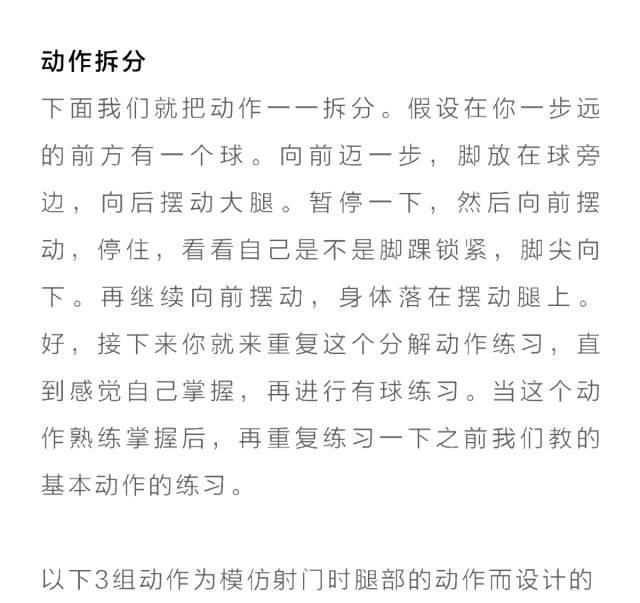 动作拆分

下面我们就把动作一一拆分。假设在你一步远的前方有一个球。向前迈一步，脚放在球旁边，向后摆动大腿。暂停一下，然后向前摆动，停住，看看自己是不是脚踝锁紧，脚尖向下。再继续向前摆动，身体落在摆动腿上。好，接下来你就来重复这个分解动作练习，直到感觉自己掌握，再进行有球练习。当这个动作熟练掌握后，再重复练习一下之前我们教的基本动作的练习。

以下3组动作为模仿射门时腿部的动作而设计的